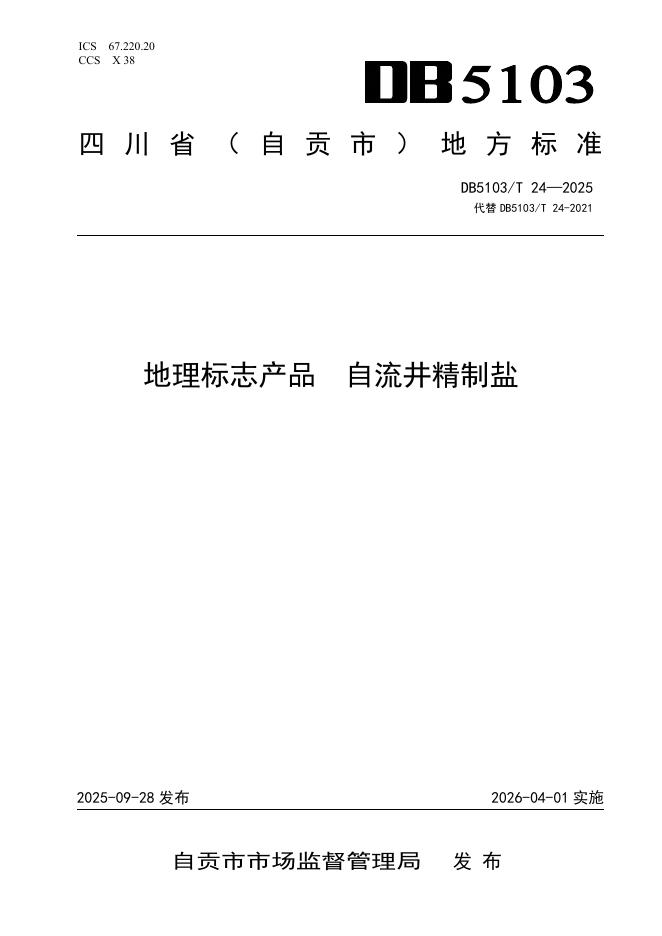 ICS 67.220.20
CCS X 38

DB5103

四川省（自贡市）地方标准

DB5103/T 24—2025
代替 DB5103/T 24-2021

地理标志产品 自流井精制盐

2025-09-28 发布

2026-04-01 实施

自贡市市场监督管理局 发布